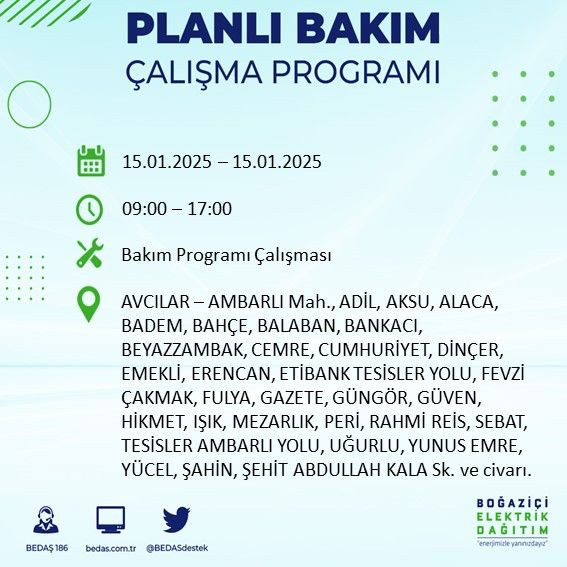 PLANLI BAKIM
ÇALIŞMA PROGRAMI

15.01.2025 – 15.01.2025

09:00 – 17:00

Bakım Programı Çalışması

AVCILAR – AMBARLI Mah., ADİL, AKSU, ALACA, BADEM, BAHÇE, BALABAN, BANKACI, BEYAZZAMBAK, CEMRE, CUMHURİYET, DİNÇER, EMEKLİ, ERENCAN, ETİBANK TESİSLER YOLU, FEVZİ ÇAKMAK, FULYA, GAZETE, GÜNGÖR, GÜVEN, HİKMET, IŞIK, MEZARLIK, PERİ, RAHMİ REİS, SEBAT, TESİSLER AMBARLI YOLU, UĞURLU, YUNUS EMRE, YÜCEL, ŞAHİN, ŞEHİT ABDULLAH KALA Sk. ve civarı.

BEDAŞ 186
bedas.com.tr
@BEDASdestek

BOĞAZİÇİ
ELEKTRİK
DAĞITIM
"enerjimizle yanınızdayız"